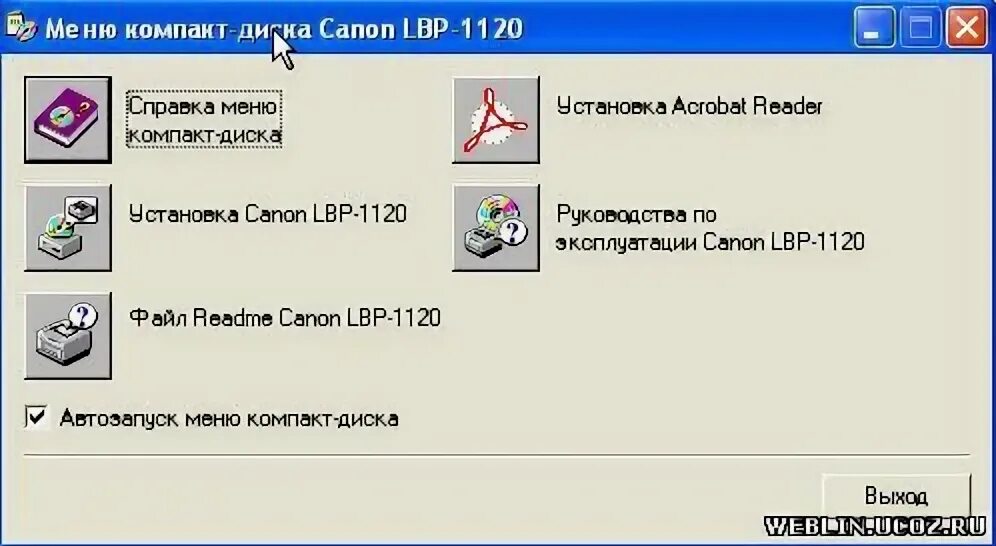 Меню компакт-диска Canon LBP-1120

Справка меню компакт-диска

Установка Acrobat Reader

Установка Canon LBP-1120

Руководства по эксплуатации Canon LBP-1120

Файл Readme Canon LBP-1120

Автозапуск меню компакт-диска

Выход

WEBLIN.UCOZ.RU